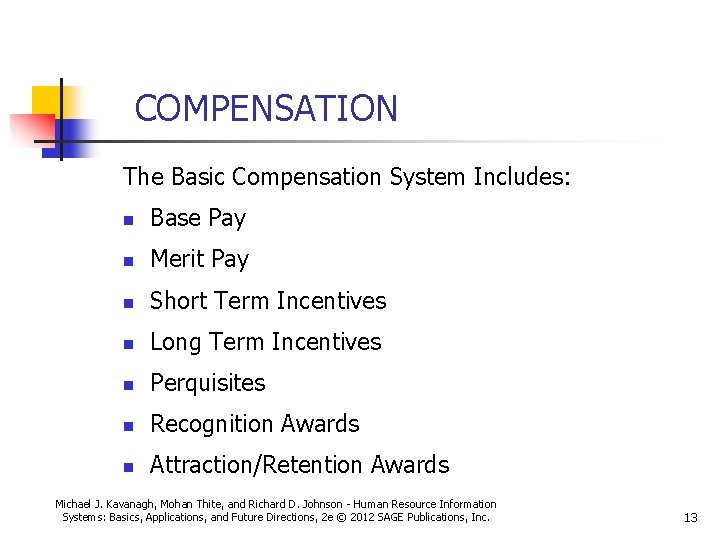 COMPENSATION

The Basic Compensation System Includes:

- Base Pay
- Merit Pay
- Short Term Incentives
- Long Term Incentives
- Perquisites
- Recognition Awards
- Attraction/Retention Awards

Michael J. Kavanagh, Mohan Thite, and Richard D. Johnson - Human Resource Information Systems: Basics, Applications, and Future Directions, 2e © 2012 SAGE Publications, Inc.

13